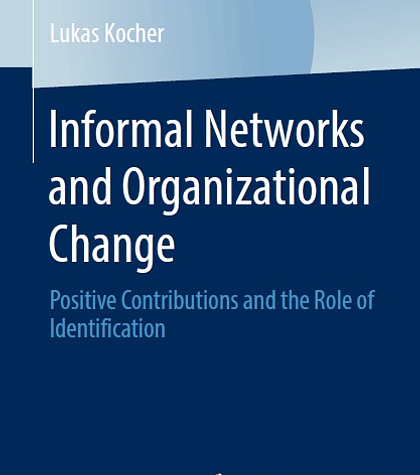 Lukas Kocher

Informal Networks and Organizational Change

Positive Contributions and the Role of Identification